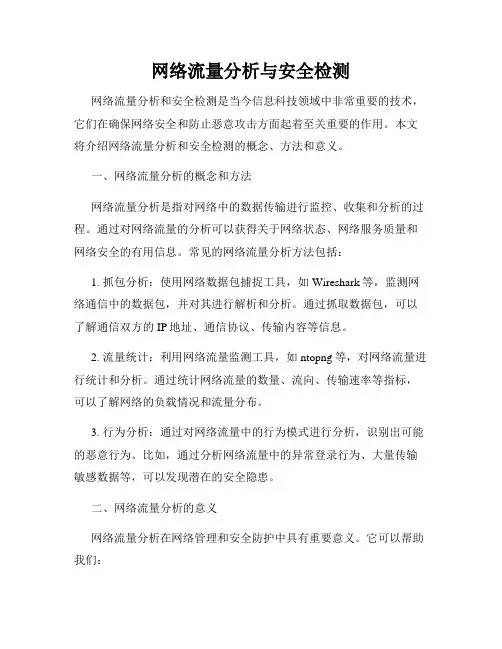 网络流量分析与安全检测

网络流量分析和安全检测是当今信息科技领域中非常重要的技术，它们在确保网络安全和防止恶意攻击方面起着至关重要的作用。本文将介绍网络流量分析和安全检测的概念、方法和意义。

一、网络流量分析的概念和方法

网络流量分析是指对网络中的数据传输进行监控、收集和分析的过程。通过对网络流量的分析可以获得关于网络状态、网络服务质量和网络安全的有用信息。常见的网络流量分析方法包括：

1. 抓包分析：使用网络数据包捕捉工具，如 Wireshark 等，监测网络通信中的数据包，并对其进行解析和分析。通过抓取数据包，可以了解通信双方的 IP 地址、通信协议、传输内容等信息。

2. 流量统计：利用网络流量监测工具，如 ntopng 等，对网络流量进行统计和分析。通过统计网络流量的数量、流向、传输速率等指标，可以了解网络的负载情况和流量分布。

3. 行为分析：通过对网络流量中的行为模式进行分析，识别出可能的恶意行为。比如，通过分析网络流量中的异常登录行为、大量传输敏感数据等，可以发现潜在的安全隐患。

二、网络流量分析的意义

网络流量分析在网络管理和安全防护中具有重要意义。它可以帮助我们：